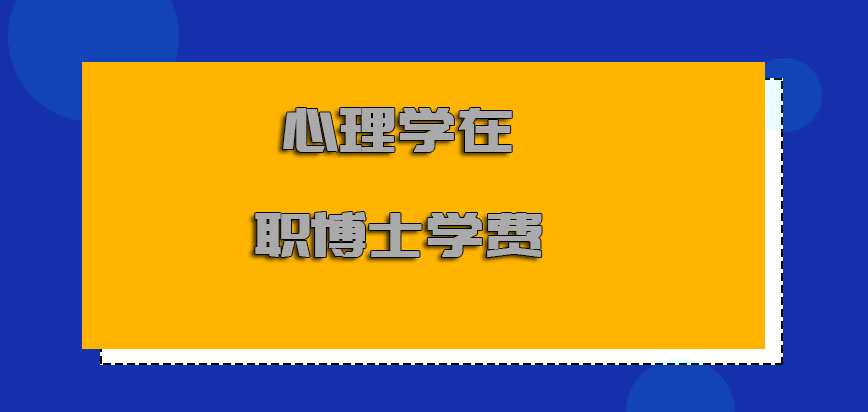 心理学在

职博士学费